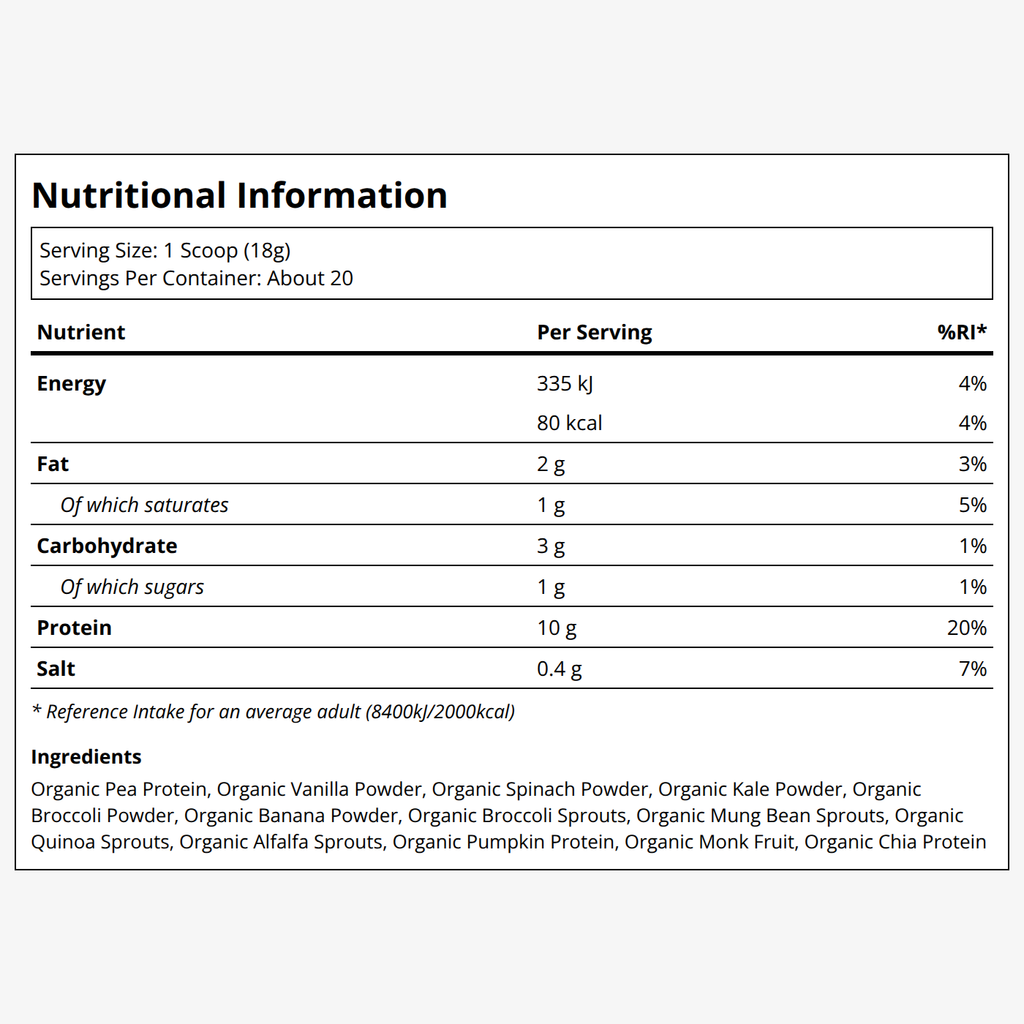 Nutritional Information

Serving Size: 1 Scoop (18g)
Servings Per Container: About 20

| Nutrient | Per Serving | %RI* |
|---|---|---|
| Energy | 335 kJ | 4% |
| | 80 kcal | 4% |
| Fat | 2 g | 3% |
| Of which saturates | 1 g | 5% |
| Carbohydrate | 3 g | 1% |
| Of which sugars | 1 g | 1% |
| Protein | 10 g | 20% |
| Salt | 0.4 g | 7% |

* Reference Intake for an average adult (8400kJ/2000kcal)

Ingredients

Organic Pea Protein, Organic Vanilla Powder, Organic Spinach Powder, Organic Kale Powder, Organic Broccoli Powder, Organic Banana Powder, Organic Broccoli Sprouts, Organic Mung Bean Sprouts, Organic Quinoa Sprouts, Organic Alfalfa Sprouts, Organic Pumpkin Protein, Organic Monk Fruit, Organic Chia Protein